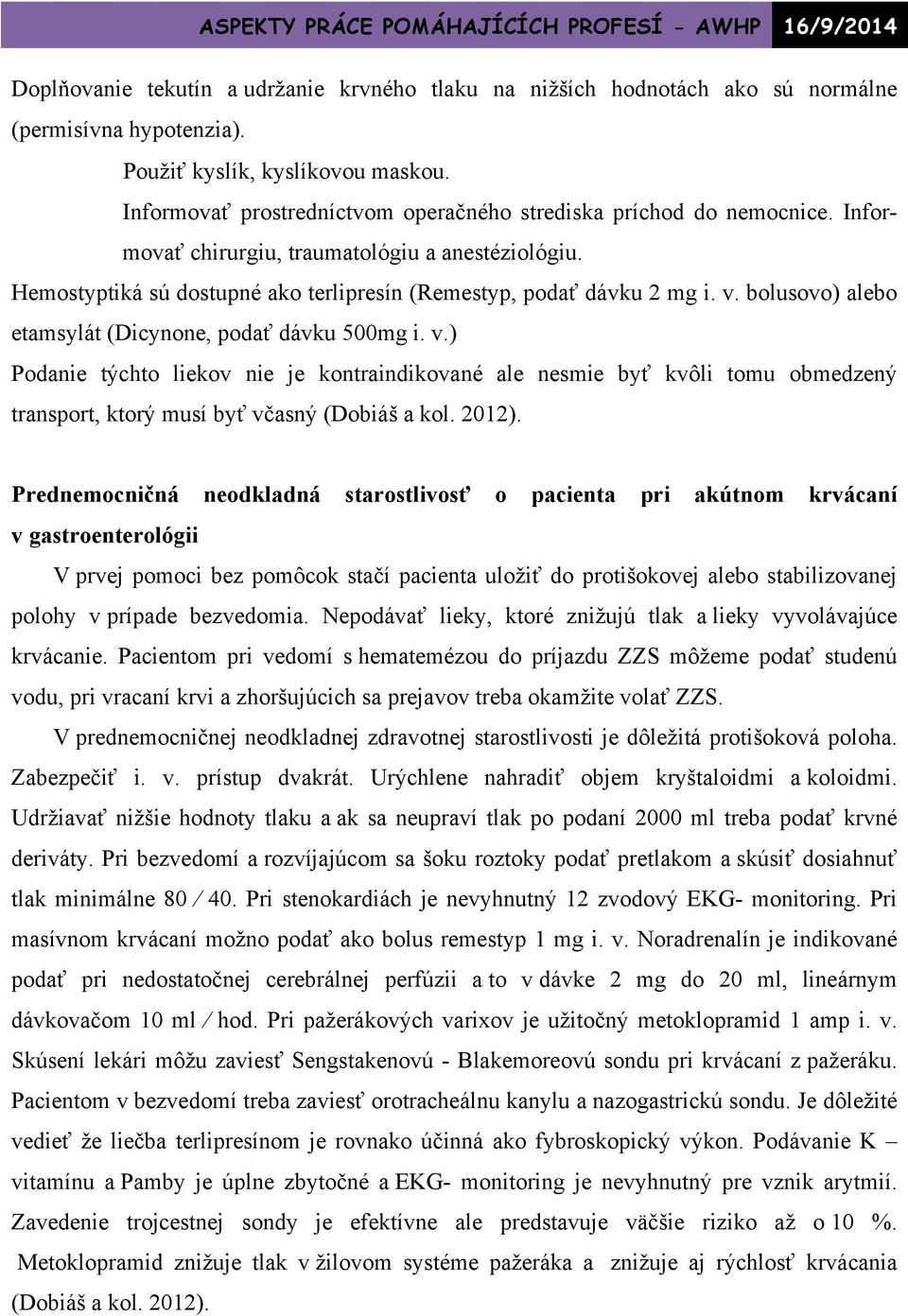 ASPEKTY PRÁCE POMÁHAJÍCÍCH PROFESÍ - AWHP 16/9/2014

Doplňovanie tekutín a udržanie krvného tlaku na nižších hodnotách ako sú normálne (permisívna hypotenzia).

Použiť kyslík, kyslíkovou maskou.

Informovať prostredníctvom operačného strediska príchod do nemocnice. Informovať chirurgiu, traumatológiu a anestéziológiu.

Hemostyptiká sú dostupné ako terlipresín (Remestyp, podať dávku 2 mg i. v. bolusovo) alebo etamsylát (Dicynone, podať dávku 500mg i. v.)

Podanie týchto liekov nie je kontraindikované ale nesmie byť kvôli tomu obmedzený transport, ktorý musí byť včasný (Dobiáš a kol. 2012).

Prednemocničná neodkladná starostlivosť o pacienta pri akútnom krvácaní v gastroenterológii

V prvej pomoci bez pomôcok stačí pacienta uložiť do protišokovej alebo stabilizovanej polohy v prípade bezvedomia. Nepodávať lieky, ktoré znižujú tlak a lieky vyvolávajúce krvácanie. Pacientom pri vedomí s hematemézou do príjazdu ZZS môžeme podať studenú vodu, pri vracaní krvi a zhoršujúcich sa prejavov treba okamžite volať ZZS.

V prednemocničnej neodkladnej zdravotnej starostlivosti je dôležitá protišoková poloha. Zabezpečiť i. v. prístup dvakrát. Urýchlene nahradiť objem kryštaloidmi a koloidmi. Udržiavať nižšie hodnoty tlaku a ak sa neupraví tlak po podaní 2000 ml treba podať krvné deriváty. Pri bezvedomí a rozvíjajúcom sa šoku roztoky podať pretlakom a skúsiť dosiahnuť tlak minimálne 80 ⁄ 40. Pri stenokardiách je nevyhnutný 12 zvodový EKG- monitoring. Pri masívnom krvácaní možno podať ako bolus remestyp 1 mg i. v. Noradrenalín je indikované podať pri nedostatočnej cerebrálnej perfúzii a to v dávke 2 mg do 20 ml, lineárnym dávkovačom 10 ml ⁄ hod. Pri pažerákových varixov je užitočný metoklopramid 1 amp i. v. Skúsení lekári môžu zaviesť Sengstakenovú - Blakemoreovú sondu pri krvácaní z pažeráku. Pacientom v bezvedomí treba zaviesť orotracheálnu kanylu a nazogastrickú sondu. Je dôležité vedieť že liečba terlipresínom je rovnako účinná ako fybroskopický výkon. Podávanie K – vitamínu a Pamby je úplne zbytočné a EKG- monitoring je nevyhnutný pre vznik arytmií. Zavedenie trojcestnej sondy je efektívne ale predstavuje väčšie riziko až o 10 %. Metoklopramid znižuje tlak v žilovom systéme pažeráka a znižuje aj rýchlosť krvácania (Dobiáš a kol. 2012).